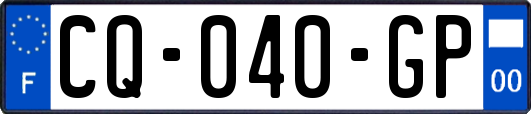 F

CQ-040-GP

00